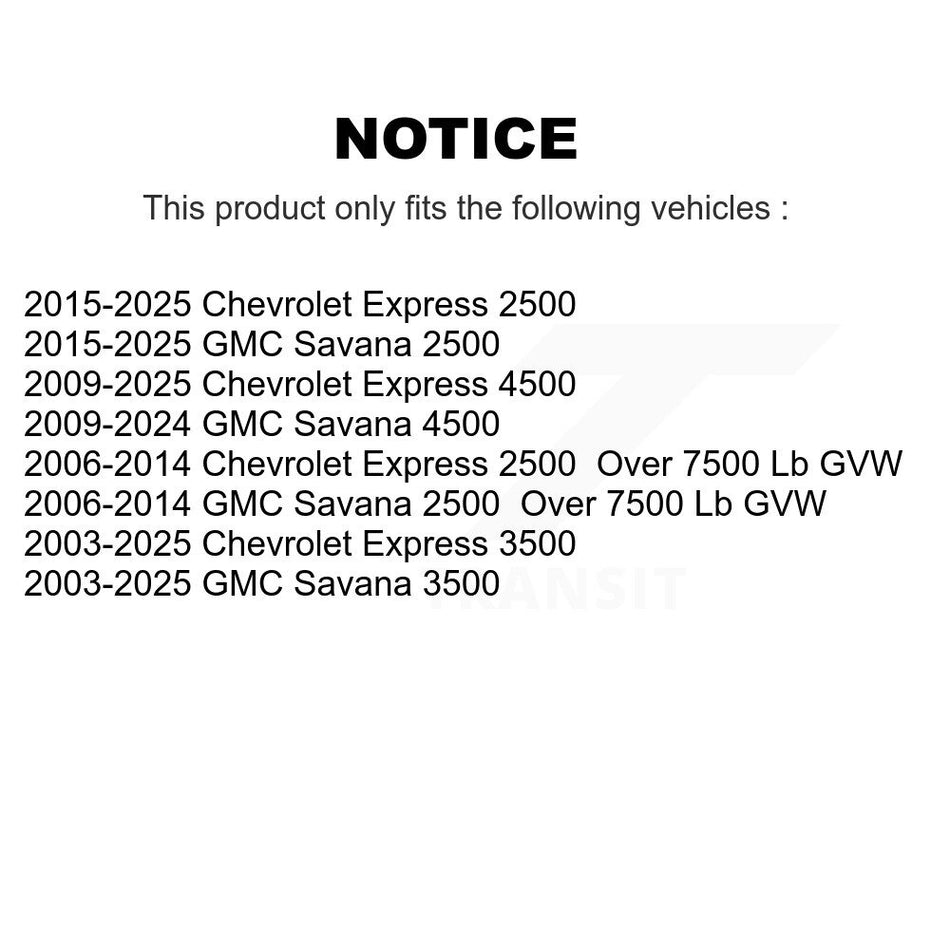 NOTICE

This product only fits the following vehicles :

2015-2025 Chevrolet Express 2500
2015-2025 GMC Savana 2500
2009-2025 Chevrolet Express 4500
2009-2024 GMC Savana 4500
2006-2014 Chevrolet Express 2500 Over 7500 Lb GVW
2006-2014 GMC Savana 2500 Over 7500 Lb GVW
2003-2025 Chevrolet Express 3500
2003-2025 GMC Savana 3500

TRANSIT